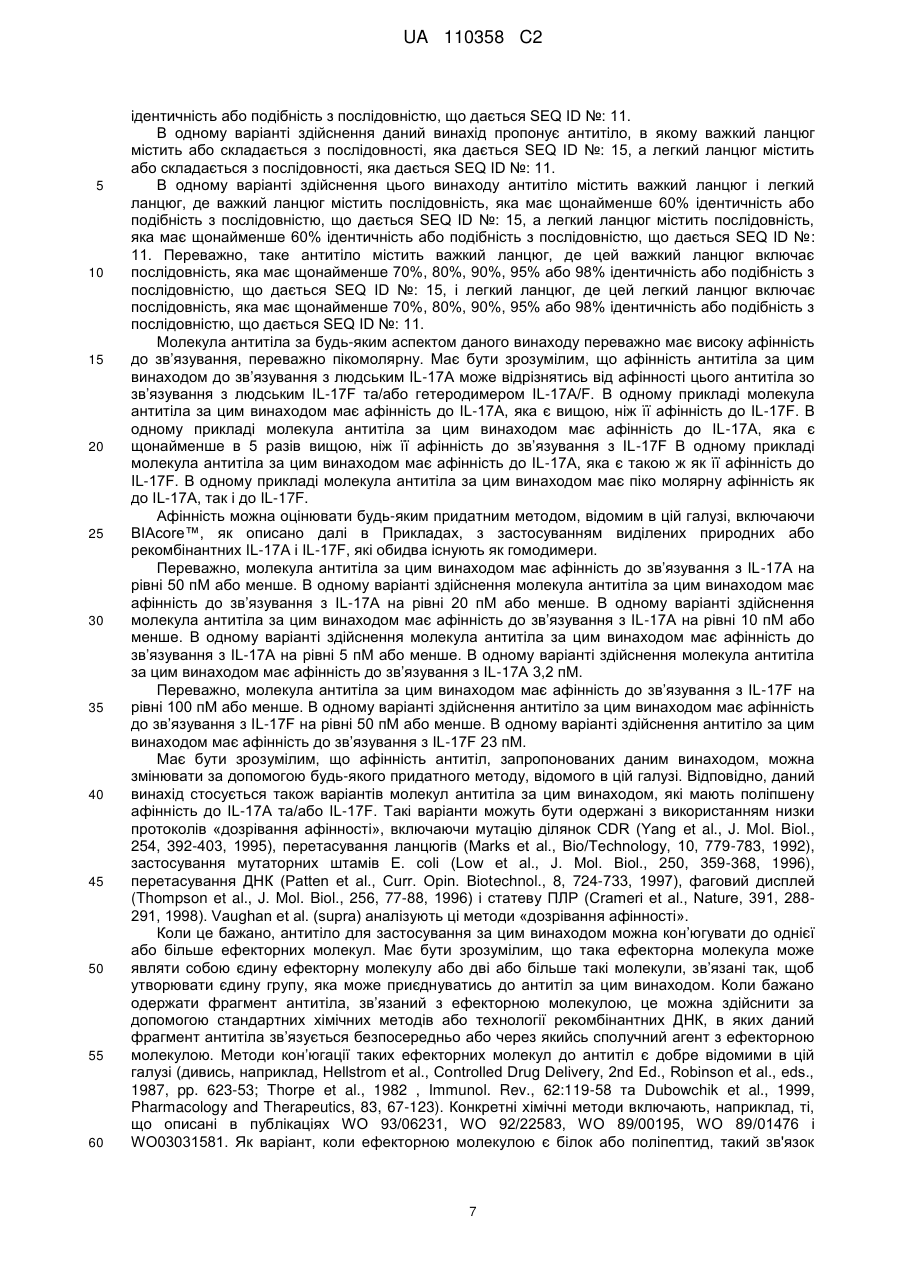 UA 110358 C2

ідентичність або подібність з послідовністю, що дається SEQ ID №: 11.

В одному варіанті здійснення даний винахід пропонує антитіло, в якому важкий ланцюг містить або складається з послідовності, яка дається SEQ ID №: 15, а легкий ланцюг містить або складається з послідовності, яка дається SEQ ID №: 11.

5 В одному варіанті здійснення цього винаходу антитіло містить важкий ланцюг і легкий ланцюг, де важкий ланцюг містить послідовність, яка має щонайменше 60% ідентичність або подібність з послідовністю, що дається SEQ ID №: 15, а легкий ланцюг містить послідовність, яка має щонайменше 60% ідентичність або подібність з послідовністю, що дається SEQ ID №: 11. Переважно, таке антитіло містить важкий ланцюг, де цей важкий ланцюг включає 10 послідовність, яка має щонайменше 70%, 80%, 90%, 95% або 98% ідентичність або подібність з послідовністю, що дається SEQ ID №: 15, і легкий ланцюг, де цей легкий ланцюг включає послідовність, яка має щонайменше 70%, 80%, 90%, 95% або 98% ідентичність або подібність з послідовністю, що дається SEQ ID №: 11.

Молекула антитіла за будь-яким аспектом даного винаходу переважно має високу афінність 15 до зв'язування, переважно пікомолярну. Має бути зрозумілим, що афінність антитіла за цим винаходом до зв'язування з людським IL-17A може відрізнятись від афінності цього антитіла зо зв'язування з людським IL-17F та/або гетеродимером IL-17A/F. В одному прикладі молекула антитіла за цим винаходом має афінність до IL-17A, яка є вищою, ніж її афінність до IL-17F. В одному прикладі молекула антитіла за цим винаходом має афінність до IL-17A, яка є 20 щонайменше в 5 разів вищою, ніж її афінність до зв'язування з IL-17F В одному прикладі молекула антитіла за цим винаходом має афінність до IL-17A, яка є такою ж як її афінність до IL-17F. В одному прикладі молекула антитіла за цим винаходом має піко молярну афінність як до IL-17A, так і до IL-17F.

Афінність можна оцінювати будь-яким придатним методом, відомим в цій галузі, включаючи 25 BIAcore™, як описано далі в Прикладах, з застосуванням виділених природних або рекомбінантних IL-17A і IL-17F, які обидва існують як гомодимери.

Переважно, молекула антитіла за цим винаходом має афінність до зв'язування з IL-17A на рівні 50 пМ або менше. В одному варіанті здійснення молекула антитіла за цим винаходом має афінність до зв'язування з IL-17A на рівні 20 пМ або менше. В одному варіанті здійснення 30 молекула антитіла за цим винаходом має афінність до зв'язування з IL-17A на рівні 10 пМ або менше. В одному варіанті здійснення молекула антитіла за цим винаходом має афінність до зв'язування з IL-17A на рівні 5 пМ або менше. В одному варіанті здійснення молекула антитіла за цим винаходом має афінність до зв'язування з IL-17A 3,2 пМ.

Переважно, молекула антитіла за цим винаходом має афінність до зв'язування з IL-17F на 35 рівні 100 пМ або менше. В одному варіанті здійснення антитіло за цим винаходом має афінність до зв'язування з IL-17F на рівні 50 пМ або менше. В одному варіанті здійснення антитіло за цим винаходом має афінність до зв'язування з IL-17F 23 пМ.

Має бути зрозумілим, що афінність антитіл, запропонованих даним винаходом, можна змінювати за допомогою будь-якого придатного методу, відомого в цій галузі. Відповідно, даний 40 винахід стосується також варіантів молекул антитіла за цим винаходом, які мають поліпшену афінність до IL-17A та/або IL-17F. Такі варіанти можуть бути одержані з використанням низки протоколів «дозрівання афінності», включаючи мутацію ділянок CDR (Yang et al., J. Mol. Biol., 254, 392-403, 1995), перетасування ланцюгів (Marks et al., Bio/Technology, 10, 779-783, 1992), застосування мутаторних штамів E. coli (Low et al., J. Mol. Biol., 250, 359-368, 1996), 45 перетасування ДНК (Patten et al., Curr. Opin. Biotechnol., 8, 724-733, 1997), фаговий дисплей (Thompson et al., J. Mol. Biol., 256, 77-88, 1996) і статеву ПЛР (Crameri et al., Nature, 391, 288-291, 1998). Vaughan et al. (supra) аналізують ці методи «дозрівання афінності».

Коли це бажано, антитіло для застосування за цим винаходом можна кон'югувати до однієї або більше ефекторних молекул. Має бути зрозумілим, що така ефекторна молекула може 50 являти собою єдину ефекторну молекулу або дві або більше такі молекули, зв'язані так, щоб утворювати єдину групу, яка може приєднуватись до антитіл за цим винаходом. Коли бажано одержати фрагмент антитіла, зв'язаний з ефекторною молекулою, це можна здійснити за допомогою стандартних хімічних методів або технології рекомбінантних ДНК, в яких даний фрагмент антитіла зв'язується безпосередньо або через якийсь сполучний агент з ефекторною 55 молекулою. Методи кон'югації таких ефекторних молекул до антитіл є добре відомими в цій галузі (дивись, наприклад, Hellstrom et al., Controlled Drug Delivery, 2nd Ed., Robinson et al., eds., 1987, pp. 623-53; Thorpe et al., 1982 , Immunol. Rev., 62:119-58 та Dubowchik et al., 1999, Pharmacology and Therapeutics, 83, 67-123). Конкретні хімічні методи включають, наприклад, ті, що описані в публікаціях WO 93/06231, WO 92/22583, WO 89/00195, WO 89/01476 і 60 WO03031581. Як варіант, коли ефекторною молекулою є білок або поліпептид, такий зв'язок

7